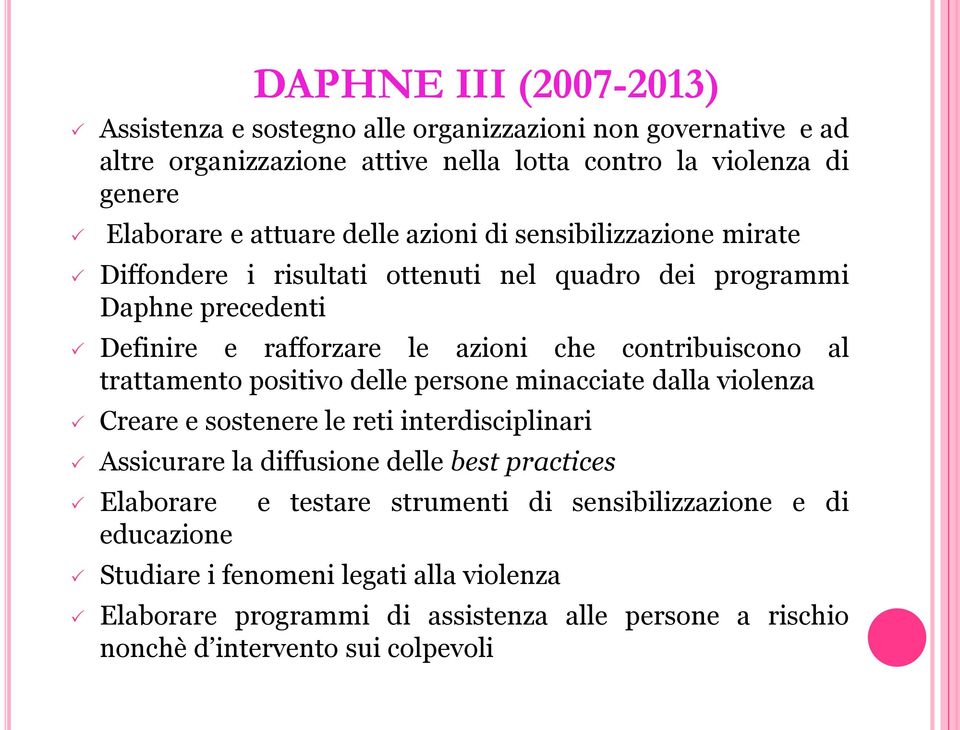 DAPHNE III (2007-2013)

✓ Assistenza e sostegno alle organizzazioni non governative e ad altre organizzazione attive nella lotta contro la violenza di genere

✓ Elaborare e attuare delle azioni di sensibilizzazione mirate

✓ Diffondere i risultati ottenuti nel quadro dei programmi Daphne precedenti

✓ Definire e rafforzare le azioni che contribuiscono al trattamento positivo delle persone minacciate dalla violenza

✓ Creare e sostenere le reti interdisciplinari

✓ Assicurare la diffusione delle best practices

✓ Elaborare e testare strumenti di sensibilizzazione e di educazione

✓ Studiare i fenomeni legati alla violenza

✓ Elaborare programmi di assistenza alle persone a rischio nonchè d'intervento sui colpevoli